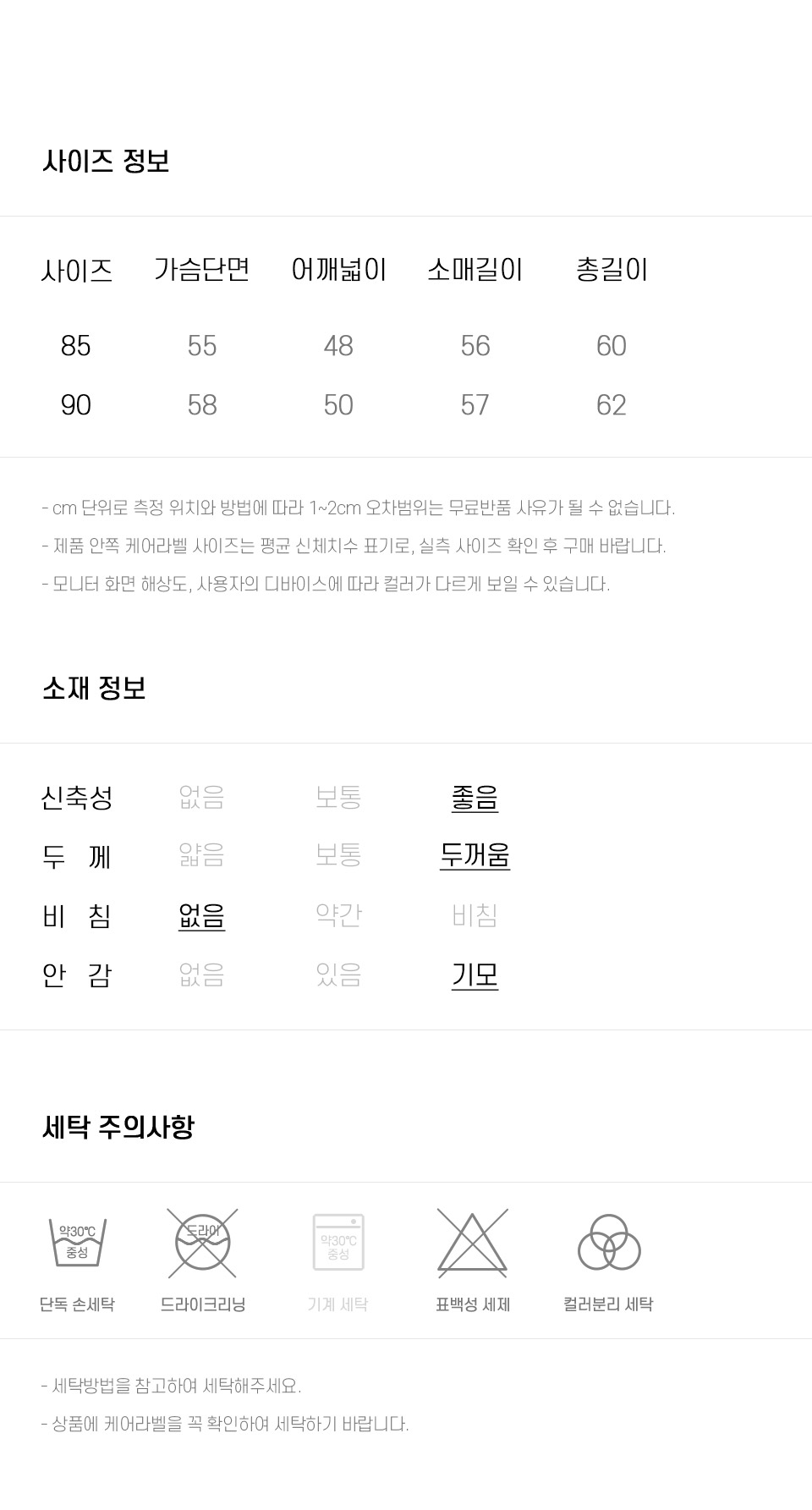 사이즈 정보

| 사이즈 | 가슴단면 | 어깨넓이 | 소매길이 | 총길이 |
|---|---|---|---|---|
| 85 | 55 | 48 | 56 | 60 |
| 90 | 58 | 50 | 57 | 62 |

- cm 단위로 측정 위치와 방법에 따라 1~2cm 오차범위는 무료반품 사유가 될 수 없습니다.
- 제품 안쪽 케어라벨 사이즈는 평균 신체치수 표기로, 실측 사이즈 확인 후 구매 바랍니다.
- 모니터 화면 해상도, 사용자의 디바이스에 따라 컬러가 다르게 보일 수 있습니다.

소재 정보

| 신축성 | 없음 | 보통 | 좋음 |
|---|---|---|---|
| 두 께 | 얇음 | 보통 | 두꺼움 |
| 비 침 | 없음 | 약간 | 비침 |
| 안 감 | 없음 | 있음 | 기모 |

세탁 주의사항

약30℃ 중성 단독 손세탁
드라이 드라이크리닝
약30℃ 중성 기계 세탁
표백성 세제
컬러분리 세탁

- 세탁방법을 참고하여 세탁해주세요.
- 상품에 케어라벨을 꼭 확인하여 세탁하기 바랍니다.